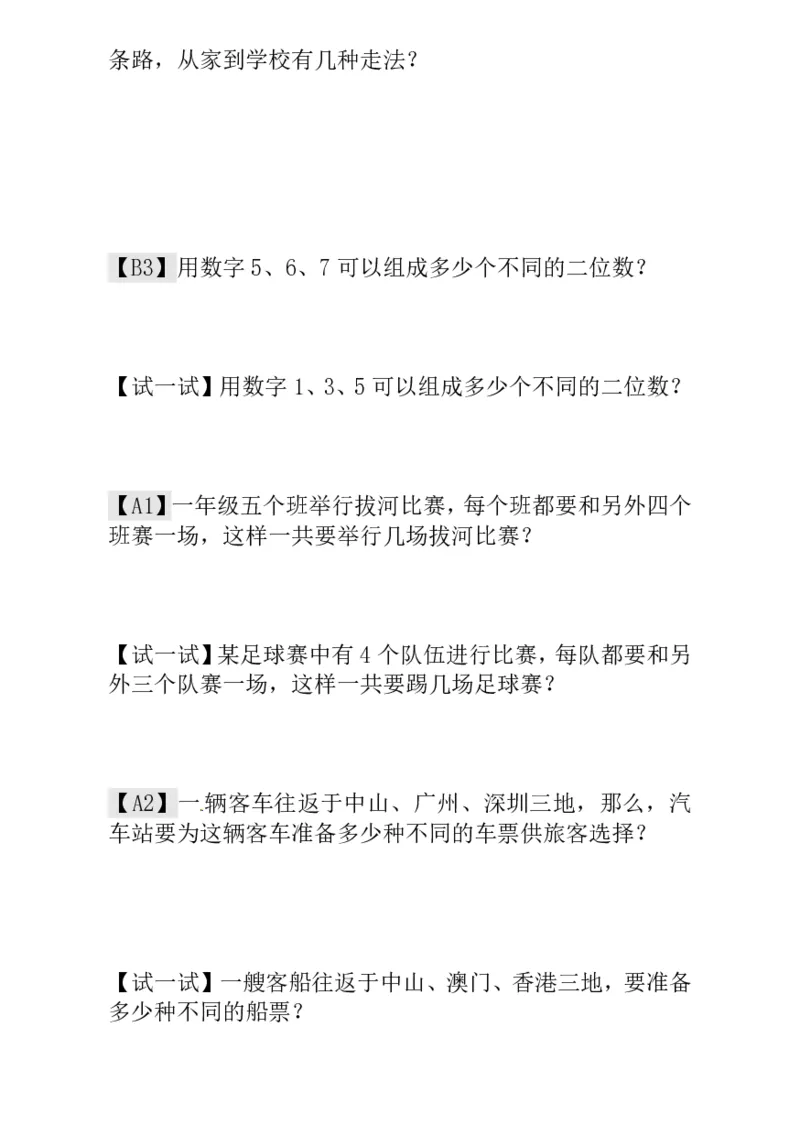 条路，从家到学校有几种走法？

【B3】用数字 5、6、7 可以组成多少个不同的二位数？

【试一试】用数字 1、3、5 可以组成多少个不同的二位数？

【A1】一年级五个班举行拔河比赛，每个班都要和另外四个班赛一场，这样一共要举行几场拔河比赛？

【试一试】某足球赛中有 4 个队伍进行比赛，每队都要和另外三个队赛一场，这样一共要踢几场足球赛？

【A2】一.辆客车往返于中山、广州、深圳三地，那么，汽车站要为这辆客车准备多少种不同的车票供旅客选择？

【试一试】一艘客船往返于中山、澳门、香港三地，要准备多少种不同的船票？